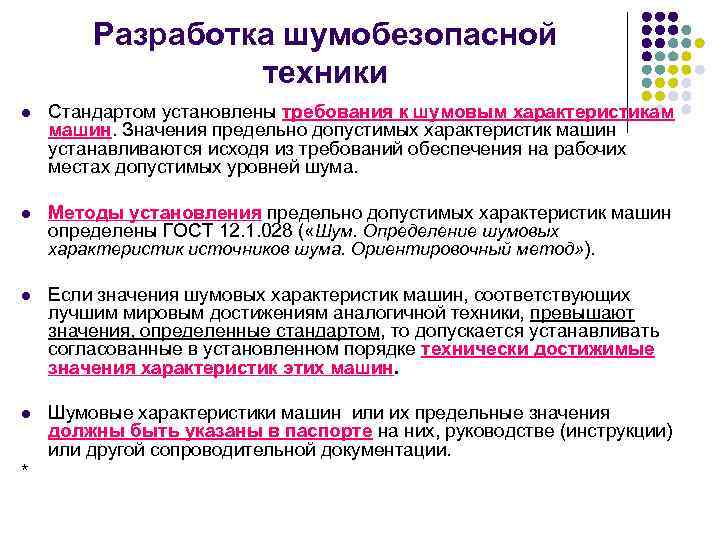 Разработка шумобезопасной техники

Стандартом установлены требования к шумовым характеристикам машин. Значения предельно допустимых характеристик машин устанавливаются исходя из требований обеспечения на рабочих местах допустимых уровней шума.

Методы установления предельно допустимых характеристик машин определены ГОСТ 12.1.028 («Шум. Определение шумовых характеристик источников шума. Ориентировочный метод»).

Если значения шумовых характеристик машин, соответствующих лучшим мировым достижениям аналогичной техники, превышают значения, определенные стандартом, то допускается устанавливать согласованные в установленном порядке технически достижимые значения характеристик этих машин.

Шумовые характеристики машин или их предельные значения должны быть указаны в паспорте на них, руководстве (инструкции) или другой сопроводительной документации.

*